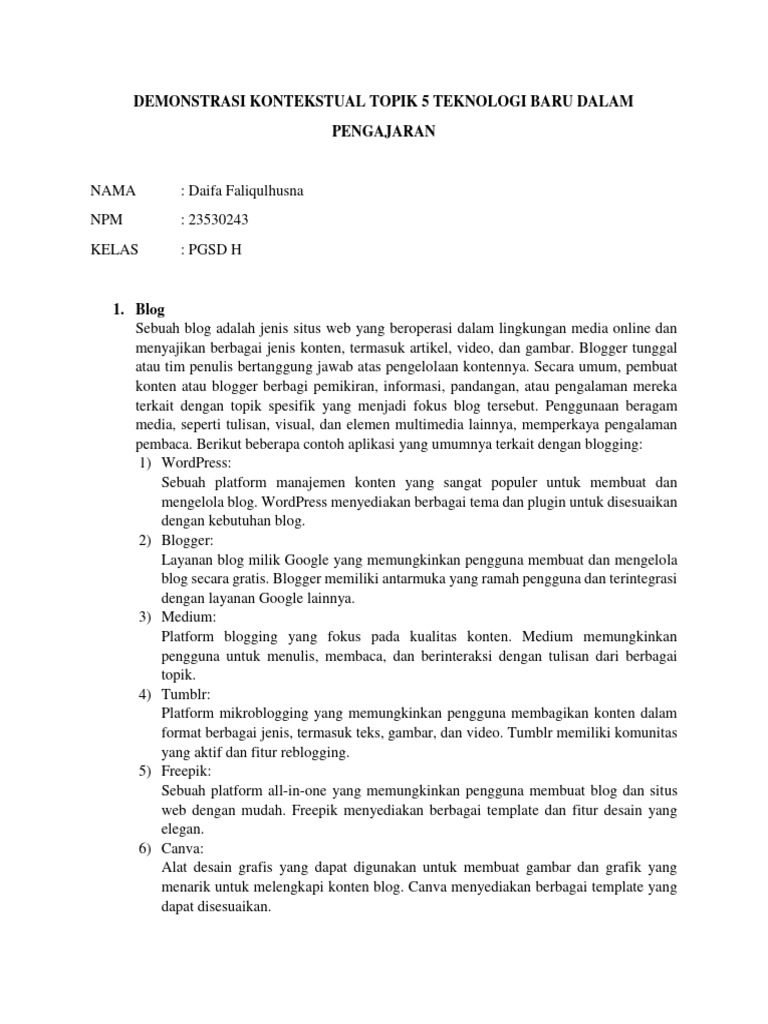 DEMONSTRASI KONTEKSTUAL TOPIK 5 TEKNOLOGI BARU DALAM PENGAJARAN

NAMA : Daifa Faliqulhusna

NPM : 23530243

KELAS : PGSD H

1. Blog

Sebuah blog adalah jenis situs web yang beroperasi dalam lingkungan media online dan menyajikan berbagai jenis konten, termasuk artikel, video, dan gambar. Blogger tunggal atau tim penulis bertanggung jawab atas pengelolaan kontennya. Secara umum, pembuat konten atau blogger berbagi pemikiran, informasi, pandangan, atau pengalaman mereka terkait dengan topik spesifik yang menjadi fokus blog tersebut. Penggunaan beragam media, seperti tulisan, visual, dan elemen multimedia lainnya, memperkaya pengalaman pembaca. Berikut beberapa contoh aplikasi yang umumnya terkait dengan blogging:

1) WordPress:
Sebuah platform manajemen konten yang sangat populer untuk membuat dan mengelola blog. WordPress menyediakan berbagai tema dan plugin untuk disesuaikan dengan kebutuhan blog.

2) Blogger:
Layanan blog milik Google yang memungkinkan pengguna membuat dan mengelola blog secara gratis. Blogger memiliki antarmuka yang ramah pengguna dan terintegrasi dengan layanan Google lainnya.

3) Medium:
Platform blogging yang fokus pada kualitas konten. Medium memungkinkan pengguna untuk menulis, membaca, dan berinteraksi dengan tulisan dari berbagai topik.

4) Tumblr:
Platform mikroblogging yang memungkinkan pengguna membagikan konten dalam format berbagai jenis, termasuk teks, gambar, dan video. Tumblr memiliki komunitas yang aktif dan fitur reblogging.

5) Freepik:
Sebuah platform all-in-one yang memungkinkan pengguna membuat blog dan situs web dengan mudah. Freepik menyediakan berbagai template dan fitur desain yang elegan.

6) Canva:
Alat desain grafis yang dapat digunakan untuk membuat gambar dan grafik yang menarik untuk melengkapi konten blog. Canva menyediakan berbagai template yang dapat disesuaikan.